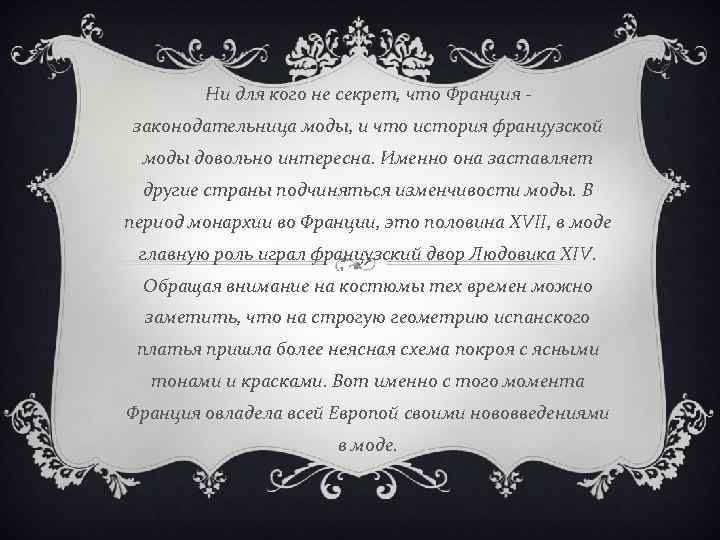 Ни для кого не секрет, что Франция - законодательница моды, и что история французской моды довольно интересна. Именно она заставляет другие страны подчиняться изменчивости моды. В период монархии во Франции, это половина XVII, в моде главную роль играл французский двор Людовика XIV. Обращая внимание на костюмы тех времен можно заметить, что на строгую геометрию испанского платья пришла более неясная схема покроя с ясными тонами и красками. Вот именно с того момента Франция овладела всей Европой своими нововведениями в моде.